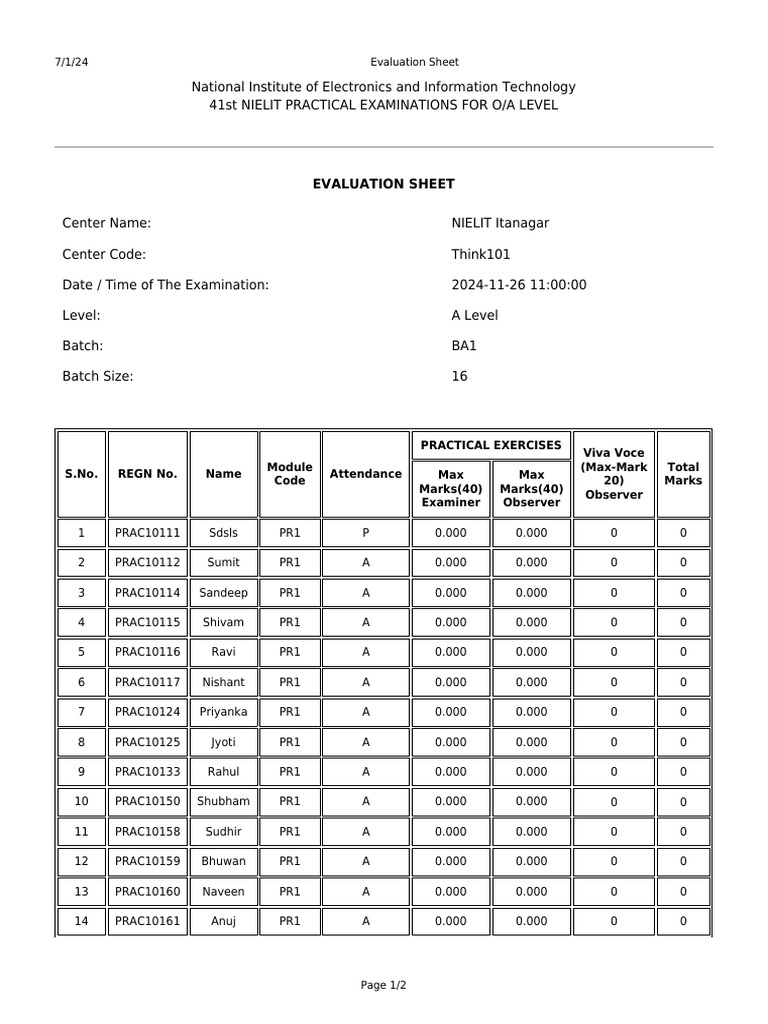 7/1/24 Evaluation Sheet

National Institute of Electronics and Information Technology
41st NIELIT PRACTICAL EXAMINATIONS FOR O/A LEVEL

EVALUATION SHEET

Center Name: NIELIT Itanagar
Center Code: Think101
Date / Time of The Examination: 2024-11-26 11:00:00
Level: A Level
Batch: BA1
Batch Size: 16

| S.No. | REGN No. | Name | Module Code | Attendance | PRACTICAL EXERCISES Max Marks(40) Examiner | PRACTICAL EXERCISES Max Marks(40) Observer | Viva Voce (Max-Mark 20) Observer | Total Marks |
|---|---|---|---|---|---|---|---|---|
| 1 | PRAC10111 | Sdsls | PR1 | P | 0.000 | 0.000 | 0 | 0 |
| 2 | PRAC10112 | Sumit | PR1 | A | 0.000 | 0.000 | 0 | 0 |
| 3 | PRAC10114 | Sandeep | PR1 | A | 0.000 | 0.000 | 0 | 0 |
| 4 | PRAC10115 | Shivam | PR1 | A | 0.000 | 0.000 | 0 | 0 |
| 5 | PRAC10116 | Ravi | PR1 | A | 0.000 | 0.000 | 0 | 0 |
| 6 | PRAC10117 | Nishant | PR1 | A | 0.000 | 0.000 | 0 | 0 |
| 7 | PRAC10124 | Priyanka | PR1 | A | 0.000 | 0.000 | 0 | 0 |
| 8 | PRAC10125 | Jyoti | PR1 | A | 0.000 | 0.000 | 0 | 0 |
| 9 | PRAC10133 | Rahul | PR1 | A | 0.000 | 0.000 | 0 | 0 |
| 10 | PRAC10150 | Shubham | PR1 | A | 0.000 | 0.000 | 0 | 0 |
| 11 | PRAC10158 | Sudhir | PR1 | A | 0.000 | 0.000 | 0 | 0 |
| 12 | PRAC10159 | Bhuwan | PR1 | A | 0.000 | 0.000 | 0 | 0 |
| 13 | PRAC10160 | Naveen | PR1 | A | 0.000 | 0.000 | 0 | 0 |
| 14 | PRAC10161 | Anuj | PR1 | A | 0.000 | 0.000 | 0 | 0 |

Page 1/2